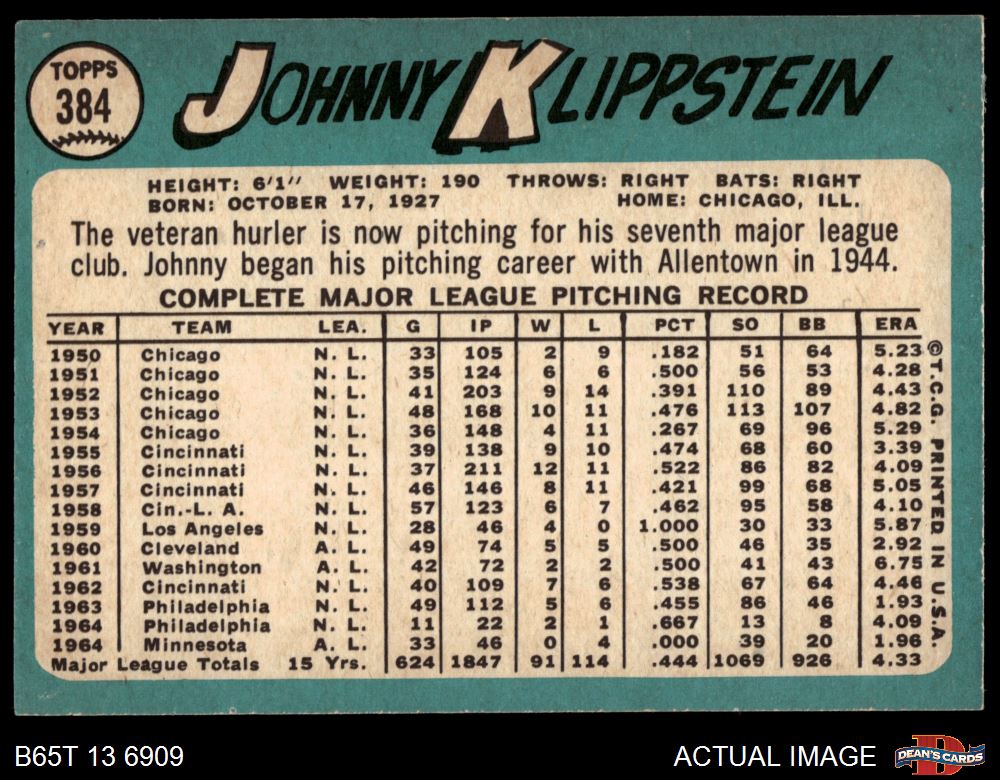 TOPPS
384

JOHNNY KLIPPSTEIN

HEIGHT: 6'1" WEIGHT: 190 THROWS: RIGHT BATS: RIGHT
BORN: OCTOBER 17, 1927 HOME: CHICAGO, ILL.

The veteran hurler is now pitching for his seventh major league club. Johnny began his pitching career with Allentown in 1944.

COMPLETE MAJOR LEAGUE PITCHING RECORD

| YEAR | TEAM | LEA. | G | IP | W | L | PCT | SO | BB | ERA |
|---|---|---|---|---|---|---|---|---|---|---|
| 1950 | Chicago | N. L. | 33 | 105 | 2 | 9 | .182 | 51 | 64 | 5.23 |
| 1951 | Chicago | N. L. | 35 | 124 | 6 | 6 | .500 | 56 | 53 | 4.28 |
| 1952 | Chicago | N. L. | 41 | 203 | 9 | 14 | .391 | 110 | 89 | 4.43 |
| 1953 | Chicago | N. L. | 48 | 168 | 10 | 11 | .476 | 113 | 107 | 4.82 |
| 1954 | Chicago | N. L. | 36 | 148 | 4 | 11 | .267 | 69 | 96 | 5.29 |
| 1955 | Cincinnati | N. L. | 39 | 138 | 9 | 10 | .474 | 68 | 60 | 3.39 |
| 1956 | Cincinnati | N. L. | 37 | 211 | 12 | 11 | .522 | 86 | 82 | 4.09 |
| 1957 | Cincinnati | N. L. | 46 | 146 | 8 | 11 | .421 | 99 | 68 | 5.05 |
| 1958 | Cin.-L. A. | N. L. | 57 | 123 | 6 | 7 | .462 | 95 | 58 | 4.10 |
| 1959 | Los Angeles | N. L. | 28 | 46 | 4 | 0 | 1.000 | 30 | 33 | 5.87 |
| 1960 | Cleveland | A. L. | 49 | 74 | 5 | 5 | .500 | 46 | 35 | 2.92 |
| 1961 | Washington | A. L. | 42 | 72 | 2 | 2 | .500 | 41 | 43 | 6.75 |
| 1962 | Cincinnati | N. L. | 40 | 109 | 7 | 6 | .538 | 67 | 64 | 4.46 |
| 1963 | Philadelphia | N. L. | 49 | 112 | 5 | 6 | .455 | 86 | 46 | 1.93 |
| 1964 | Philadelphia | N. L. | 11 | 22 | 2 | 1 | .667 | 13 | 8 | 4.09 |
| 1964 | Minnesota | A. L. | 33 | 46 | 0 | 4 | .000 | 39 | 20 | 1.96 |
| Major League Totals | | 15 Yrs. | 624 | 1847 | 91 | 114 | .444 | 1069 | 926 | 4.33 |

©T.C.G. PRINTED IN U.S.A.

B65T 13 6909

ACTUAL IMAGE

DEAN'S CARDS